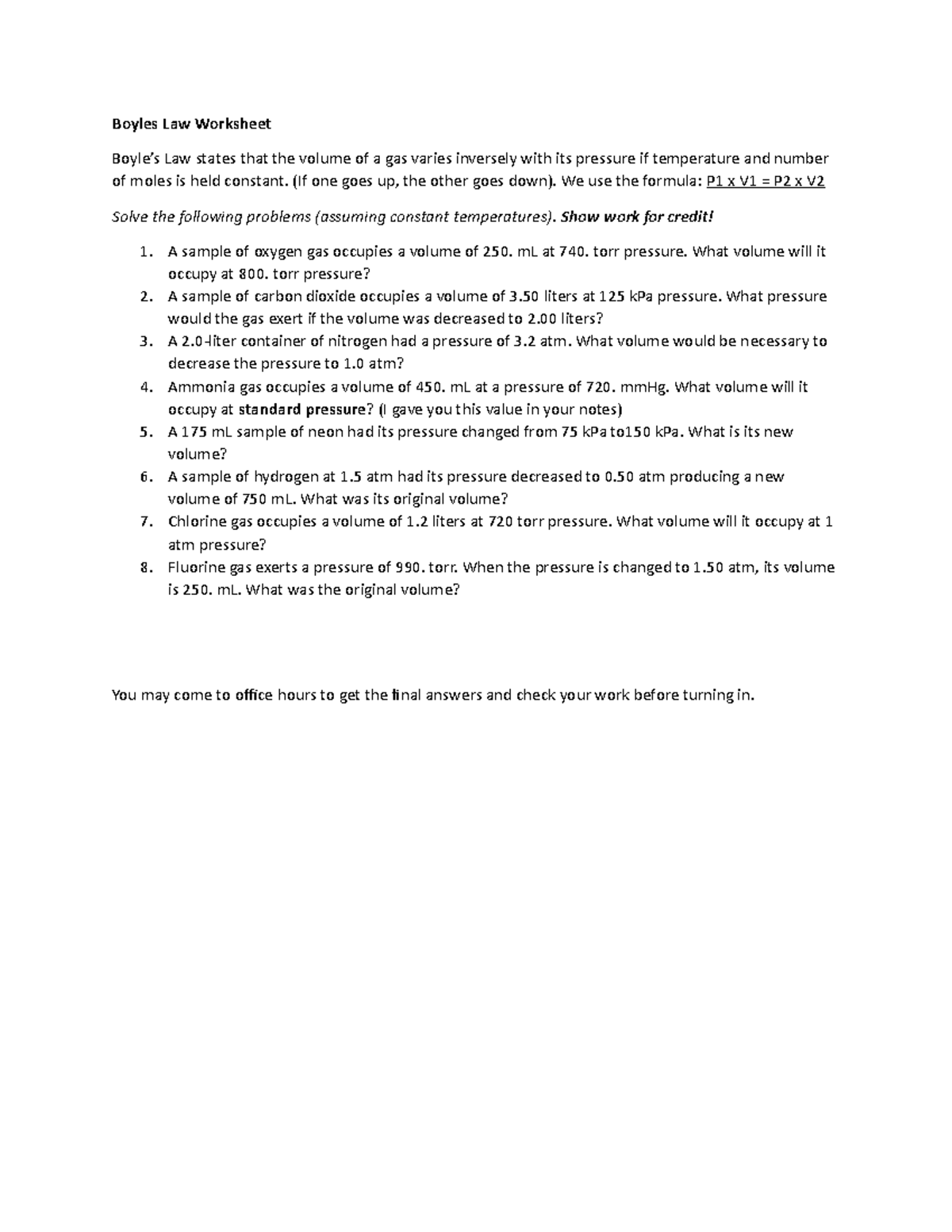 Boyles Law Worksheet

Boyle's Law states that the volume of a gas varies inversely with its pressure if temperature and number of moles is held constant. (If one goes up, the other goes down). We use the formula: P1 x V1 = P2 x V2

Solve the following problems (assuming constant temperatures). Show work for credit!

1. A sample of oxygen gas occupies a volume of 250. mL at 740. torr pressure. What volume will it occupy at 800. torr pressure?
2. A sample of carbon dioxide occupies a volume of 3.50 liters at 125 kPa pressure. What pressure would the gas exert if the volume was decreased to 2.00 liters?
3. A 2.0-liter container of nitrogen had a pressure of 3.2 atm. What volume would be necessary to decrease the pressure to 1.0 atm?
4. Ammonia gas occupies a volume of 450. mL at a pressure of 720. mmHg. What volume will it occupy at standard pressure? (I gave you this value in your notes)
5. A 175 mL sample of neon had its pressure changed from 75 kPa to150 kPa. What is its new volume?
6. A sample of hydrogen at 1.5 atm had its pressure decreased to 0.50 atm producing a new volume of 750 mL. What was its original volume?
7. Chlorine gas occupies a volume of 1.2 liters at 720 torr pressure. What volume will it occupy at 1 atm pressure?
8. Fluorine gas exerts a pressure of 990. torr. When the pressure is changed to 1.50 atm, its volume is 250. mL. What was the original volume?

You may come to office hours to get the final answers and check your work before turning in.